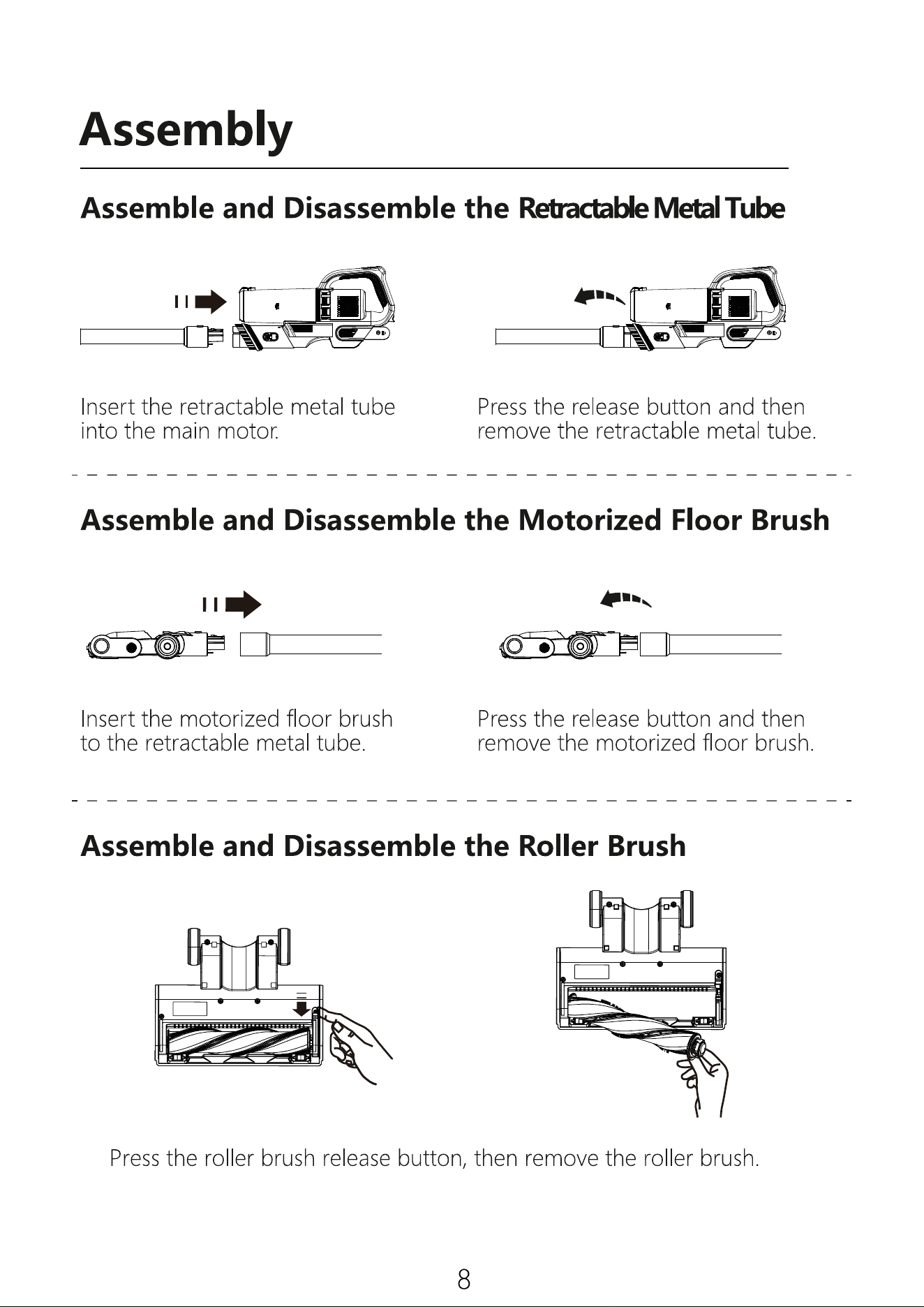 Assembly

Assemble and Disassemble the Retractable Metal Tube

Insert the retractable metal tube into the main motor.

Press the release button and then remove the retractable metal tube.

Assemble and Disassemble the Motorized Floor Brush

Insert the motorized floor brush to the retractable metal tube.

Press the release button and then remove the motorized floor brush.

Assemble and Disassemble the Roller Brush

Press the roller brush release button, then remove the roller brush.

8